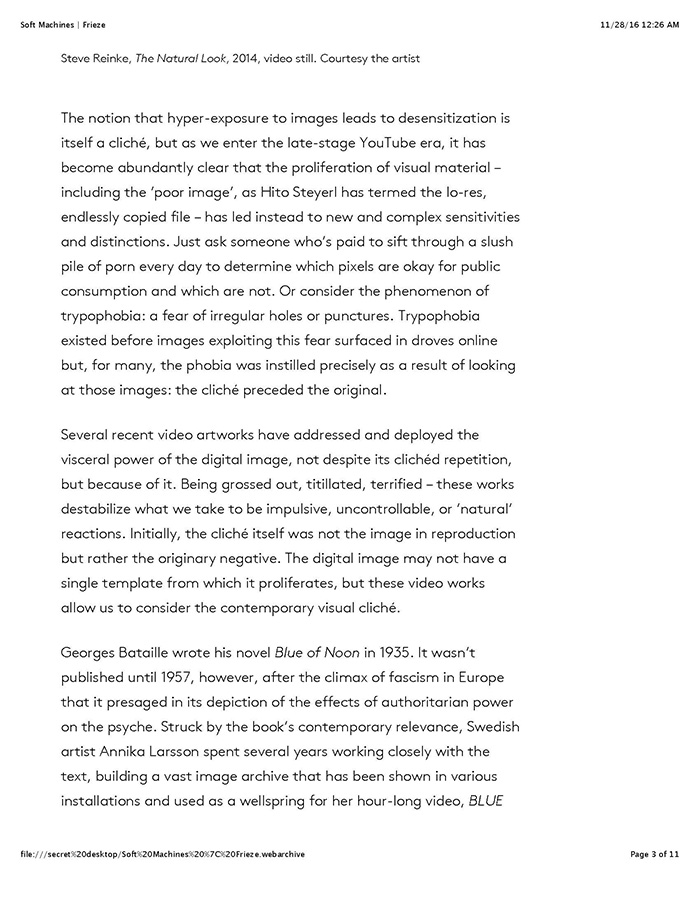 Soft Machines | Frieze

11/28/16 12:26 AM

Steve Reinke, The Natural Look, 2014, video still. Courtesy the artist

The notion that hyper-exposure to images leads to desensitization is itself a cliché, but as we enter the late-stage YouTube era, it has become abundantly clear that the proliferation of visual material – including the 'poor image', as Hito Steyerl has termed the lo-res, endlessly copied file – has led instead to new and complex sensitivities and distinctions. Just ask someone who's paid to sift through a slush pile of porn every day to determine which pixels are okay for public consumption and which are not. Or consider the phenomenon of trypophobia: a fear of irregular holes or punctures. Trypophobia existed before images exploiting this fear surfaced in droves online but, for many, the phobia was instilled precisely as a result of looking at those images: the cliché preceded the original.

Several recent video artworks have addressed and deployed the visceral power of the digital image, not despite its clichéd repetition, but because of it. Being grossed out, titillated, terrified – these works destabilize what we take to be impulsive, uncontrollable, or 'natural' reactions. Initially, the cliché itself was not the image in reproduction but rather the originary negative. The digital image may not have a single template from which it proliferates, but these video works allow us to consider the contemporary visual cliché.

Georges Bataille wrote his novel Blue of Noon in 1935. It wasn't published until 1957, however, after the climax of fascism in Europe that it presaged in its depiction of the effects of authoritarian power on the psyche. Struck by the book's contemporary relevance, Swedish artist Annika Larsson spent several years working closely with the text, building a vast image archive that has been shown in various installations and used as a wellspring for her hour-long video, BLUE

file:///secret%20desktop/Soft%20Machines%20%7C%20Frieze.webarchive

Page 3 of 11